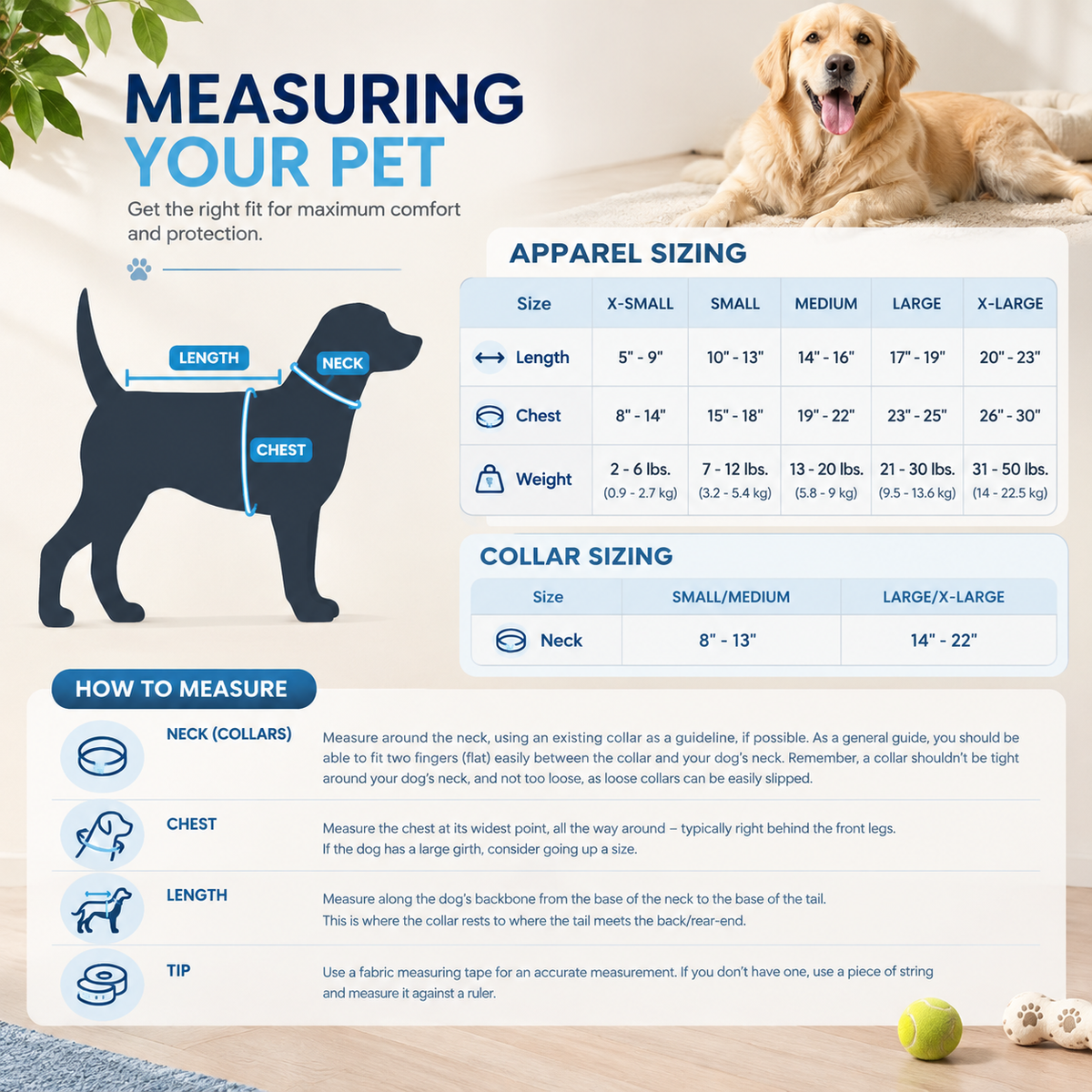 MEASURING YOUR PET

Get the right fit for maximum comfort and protection.

LENGTH

NECK

CHEST

APPAREL SIZING

| Size | X-SMALL | SMALL | MEDIUM | LARGE | X-LARGE |
|---|---|---|---|---|---|
| Length | 5" - 9" | 10" - 13" | 14" - 16" | 17" - 19" | 20" - 23" |
| Chest | 8" - 14" | 15" - 18" | 19" - 22" | 23" - 25" | 26" - 30" |
| Weight | 2 - 6 lbs. (0.9 - 2.7 kg) | 7 - 12 lbs. (3.2 - 5.4 kg) | 13 - 20 lbs. (5.8 - 9 kg) | 21 - 30 lbs. (9.5 - 13.6 kg) | 31 - 50 lbs. (14 - 22.5 kg) |

COLLAR SIZING

| Size | SMALL/MEDIUM | LARGE/X-LARGE |
|---|---|---|
| Neck | 8" - 13" | 14" - 22" |

HOW TO MEASURE

NECK (COLLARS)
Measure around the neck, using an existing collar as a guideline, if possible. As a general guide, you should be able to fit two fingers (flat) easily between the collar and your dog's neck. Remember, a collar shouldn't be tight around your dog's neck, and not too loose, as loose collars can be easily slipped.

CHEST
Measure the chest at its widest point, all the way around – typically right behind the front legs. If the dog has a large girth, consider going up a size.

LENGTH
Measure along the dog's backbone from the base of the neck to the base of the tail. This is where the collar rests to where the tail meets the back/rear-end.

TIP
Use a fabric measuring tape for an accurate measurement. If you don't have one, use a piece of string and measure it against a ruler.